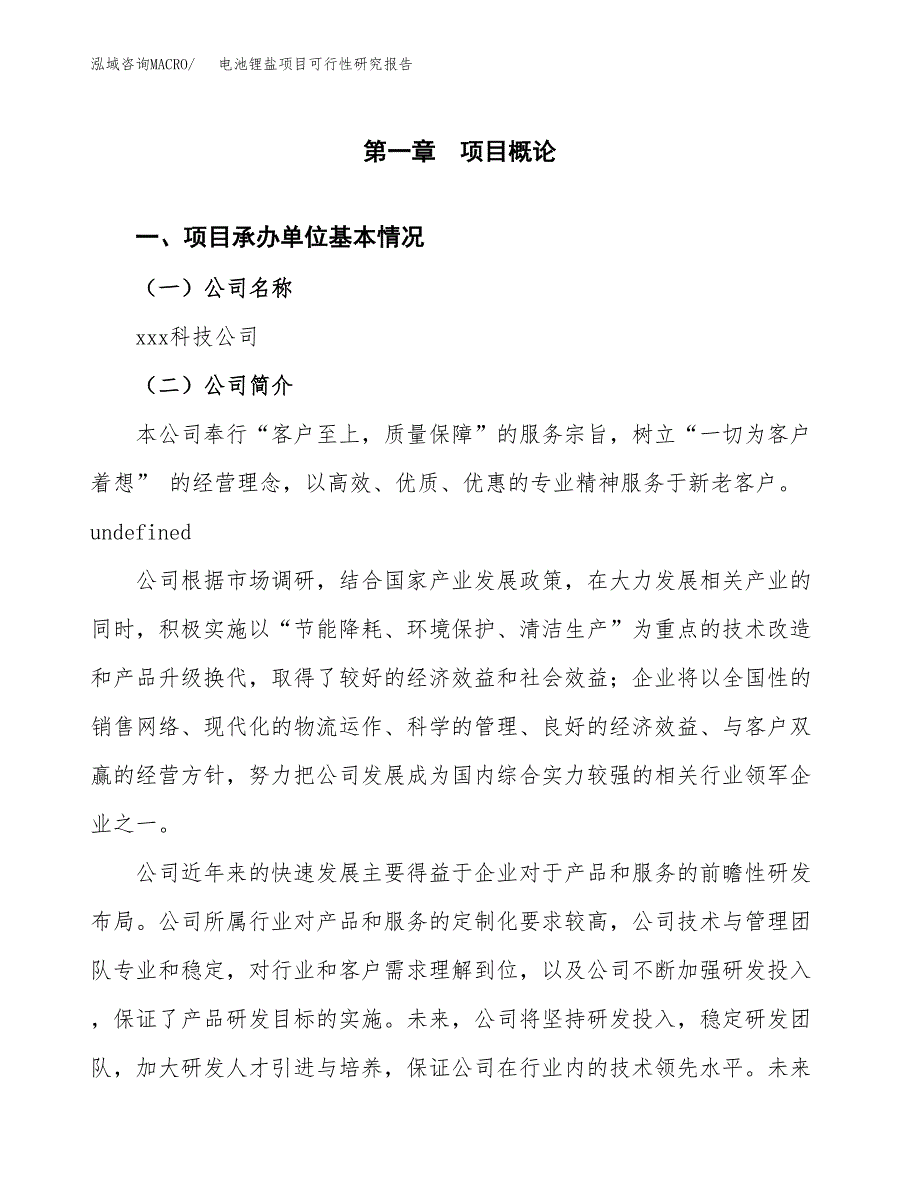 泓域咨询MACRO/　电池锂盐项目可行性研究报告

第一章　项目概论

一、项目承办单位基本情况

（一）公司名称

xxx科技公司

（二）公司简介

本公司奉行“客户至上，质量保障”的服务宗旨，树立“一切为客户着想” 的经营理念，以高效、优质、优惠的专业精神服务于新老客户。

undefined

公司根据市场调研，结合国家产业发展政策，在大力发展相关产业的同时，积极实施以“节能降耗、环境保护、清洁生产”为重点的技术改造和产品升级换代，取得了较好的经济效益和社会效益；企业将以全国性的销售网络、现代化的物流运作、科学的管理、良好的经济效益、与客户双赢的经营方针，努力把公司发展成为国内综合实力较强的相关行业领军企业之一。

公司近年来的快速发展主要得益于企业对于产品和服务的前瞻性研发布局。公司所属行业对产品和服务的定制化要求较高，公司技术与管理团队专业和稳定，对行业和客户需求理解到位，以及公司不断加强研发投入，保证了产品研发目标的实施。未来，公司将坚持研发投入，稳定研发团队，加大研发人才引进与培养，保证公司在行业内的技术领先水平。未来